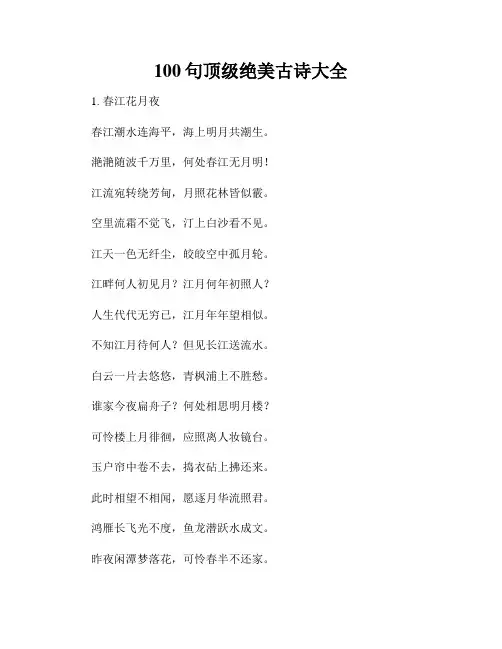 100 句顶级绝美古诗大全

1. 春江花月夜

春江潮水连海平，海上明月共潮生。

滟滟随波千万里，何处春江无月明！

江流宛转绕芳甸，月照花林皆似霰。

空里流霜不觉飞，汀上白沙看不见。

江天一色无纤尘，皎皎空中孤月轮。

江畔何人初见月？江月何年初照人？

人生代代无穷已，江月年年望相似。

不知江月待何人？但见长江送流水。

白云一片去悠悠，青枫浦上不胜愁。

谁家今夜扁舟子？何处相思明月楼？

可怜楼上月徘徊，应照离人妆镜台。

玉户帘中卷不去，捣衣砧上拂还来。

此时相望不相闻，愿逐月华流照君。

鸿雁长飞光不度，鱼龙潜跃水成文。

昨夜闲潭梦落花，可怜春半不还家。